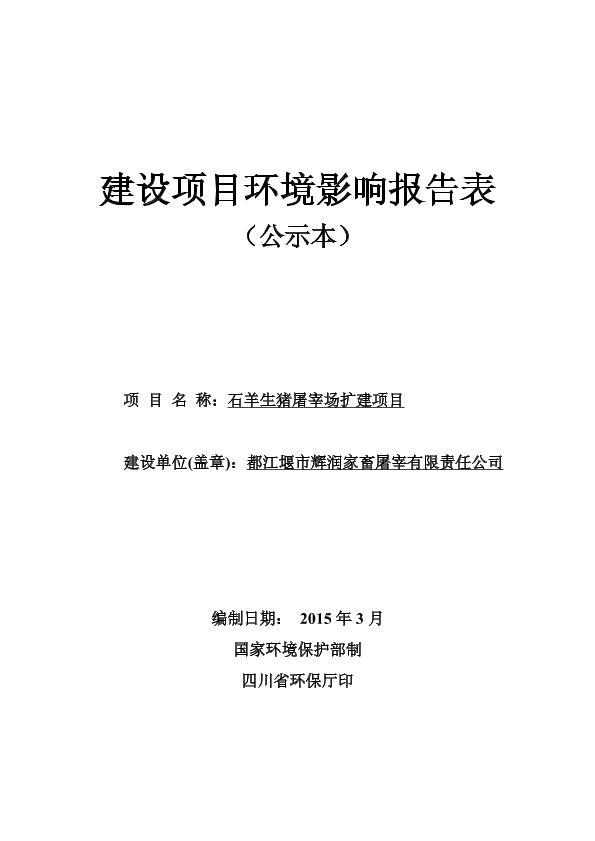 建设项目环境影响报告表

（公示本）

项 目 名 称：石羊生猪屠宰场扩建项目

建设单位(盖章)：都江堰市辉润家畜屠宰有限责任公司

编制日期： 2015 年 3 月

国家环境保护部制

四川省环保厅印